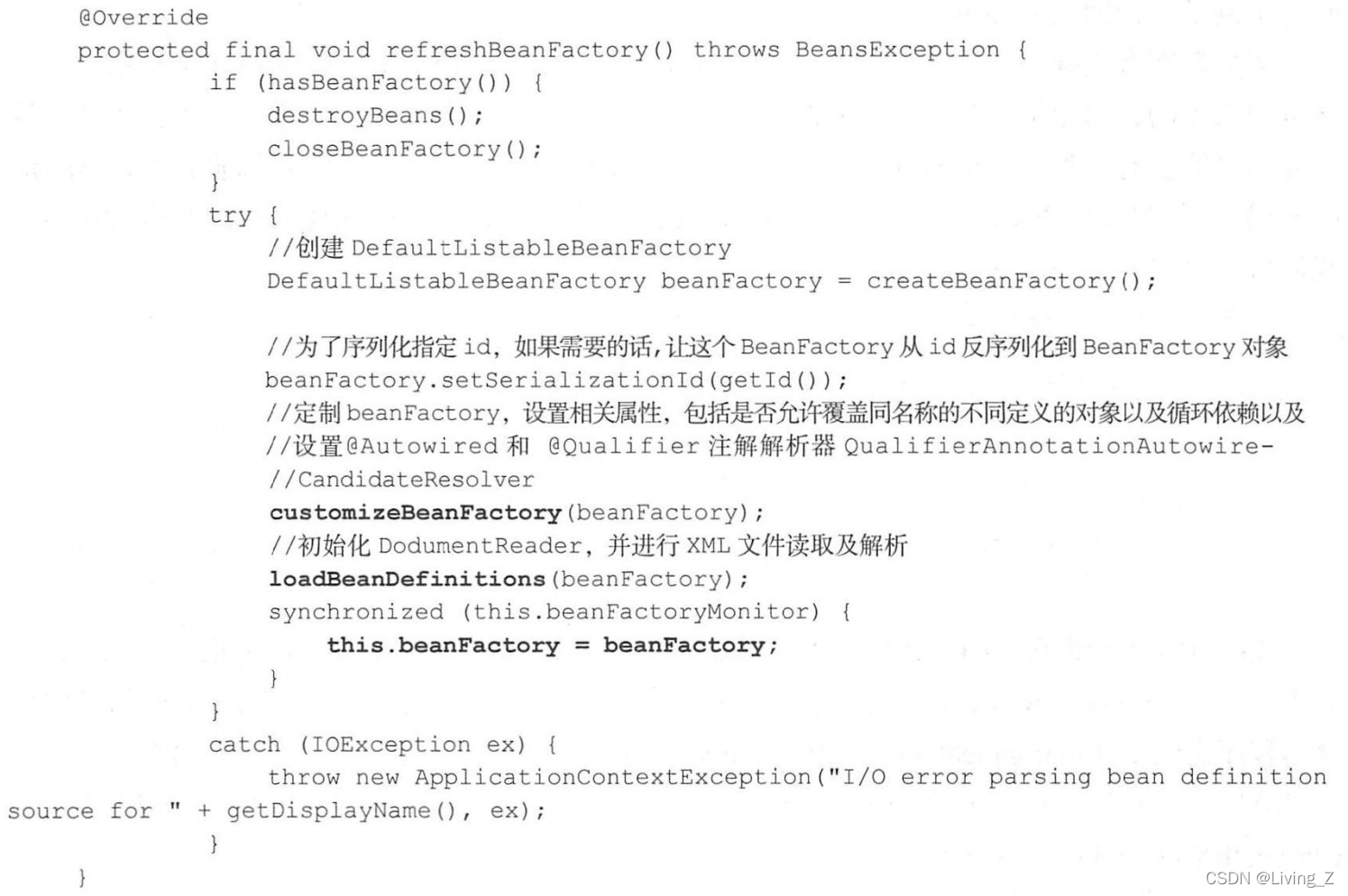 @Override
protected final void refreshBeanFactory() throws BeansException {
        if (hasBeanFactory()) {
            destroyBeans();
            closeBeanFactory();
        }
        try {
            //创建DefaultListableBeanFactory
            DefaultListableBeanFactory beanFactory = createBeanFactory();

            //为了序列化指定id，如果需要的话，让这个BeanFactory从id反序列化到BeanFactory对象
            beanFactory.setSerializationId(getId());
            //定制beanFactory，设置相关属性，包括是否允许覆盖同名称的不同定义的对象以及循环依赖以及
            //设置@Autowired和 @Qualifier注解解析器QualifierAnnotationAutowire-
            //CandidateResolver
            customizeBeanFactory(beanFactory);
            //初始化DodumentReader，并进行XML文件读取及解析
            loadBeanDefinitions(beanFactory);
            synchronized (this.beanFactoryMonitor) {
                this.beanFactory = beanFactory;
            }
        }
        catch (IOException ex) {
            throw new ApplicationContextException("I/O error parsing bean definition
source for " + getDisplayName(), ex);
        }
}

CSDN @Living_Z